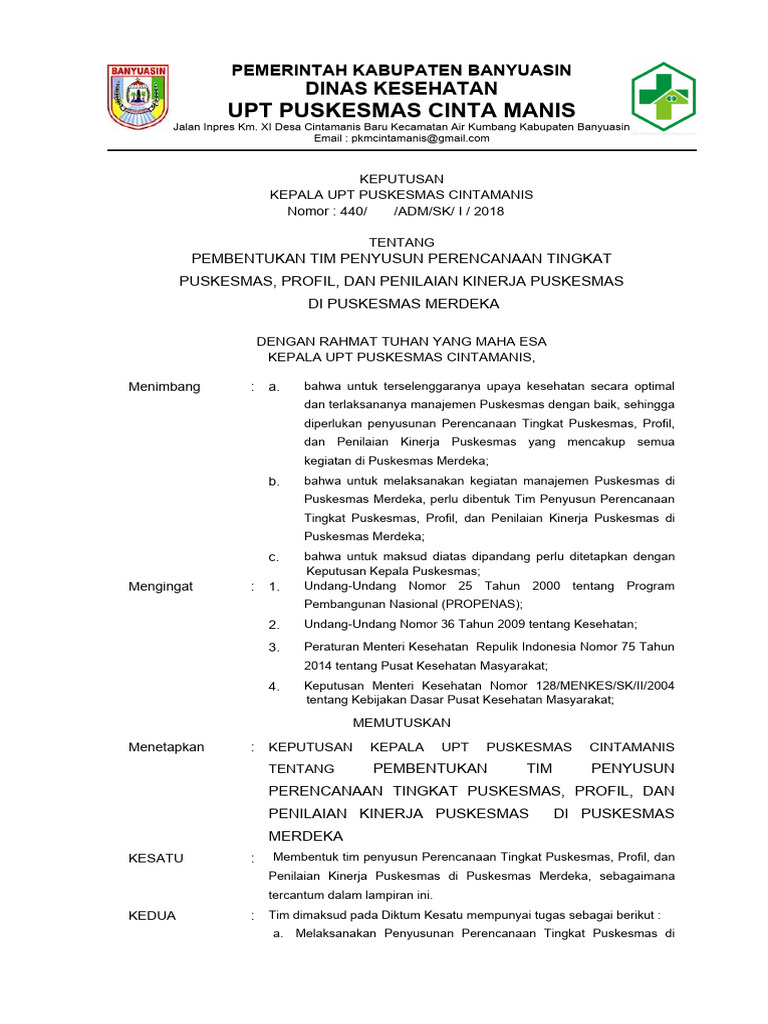 BANYUASIN

PEMERINTAH KABUPATEN BANYUASIN
DINAS KESEHATAN
UPT PUSKESMAS CINTA MANIS
Jalan Inpres Km. XI Desa Cintamanis Baru Kecamatan Air Kumbang Kabupaten Banyuasin
Email : pkmcintamanis@gmail.com

KEPUTUSAN
KEPALA UPT PUSKESMAS CINTAMANIS
Nomor : 440/ /ADM/SK/ I / 2018

TENTANG
PEMBENTUKAN TIM PENYUSUN PERENCANAAN TINGKAT PUSKESMAS, PROFIL, DAN PENILAIAN KINERJA PUSKESMAS DI PUSKESMAS MERDEKA

DENGAN RAHMAT TUHAN YANG MAHA ESA
KEPALA UPT PUSKESMAS CINTAMANIS,

Menimbang : a. bahwa untuk terselenggaranya upaya kesehatan secara optimal dan terlaksananya manajemen Puskesmas dengan baik, sehingga diperlukan penyusunan Perencanaan Tingkat Puskesmas, Profil, dan Penilaian Kinerja Puskesmas yang mencakup semua kegiatan di Puskesmas Merdeka;
b. bahwa untuk melaksanakan kegiatan manajemen Puskesmas di Puskesmas Merdeka, perlu dibentuk Tim Penyusun Perencanaan Tingkat Puskesmas, Profil, dan Penilaian Kinerja Puskesmas di Puskesmas Merdeka;
c. bahwa untuk maksud diatas dipandang perlu ditetapkan dengan Keputusan Kepala Puskesmas;

Mengingat : 1. Undang-Undang Nomor 25 Tahun 2000 tentang Program Pembangunan Nasional (PROPENAS);
2. Undang-Undang Nomor 36 Tahun 2009 tentang Kesehatan;
3. Peraturan Menteri Kesehatan Repulik Indonesia Nomor 75 Tahun 2014 tentang Pusat Kesehatan Masyarakat;
4. Keputusan Menteri Kesehatan Nomor 128/MENKES/SK/II/2004 tentang Kebijakan Dasar Pusat Kesehatan Masyarakat;

MEMUTUSKAN

Menetapkan : KEPUTUSAN KEPALA UPT PUSKESMAS CINTAMANIS TENTANG PEMBENTUKAN TIM PENYUSUN PERENCANAAN TINGKAT PUSKESMAS, PROFIL, DAN PENILAIAN KINERJA PUSKESMAS DI PUSKESMAS MERDEKA

KESATU : Membentuk tim penyusun Perencanaan Tingkat Puskesmas, Profil, dan Penilaian Kinerja Puskesmas di Puskesmas Merdeka, sebagaimana tercantum dalam lampiran ini.

KEDUA : Tim dimaksud pada Diktum Kesatu mempunyai tugas sebagai berikut :
a. Melaksanakan Penyusunan Perencanaan Tingkat Puskesmas di